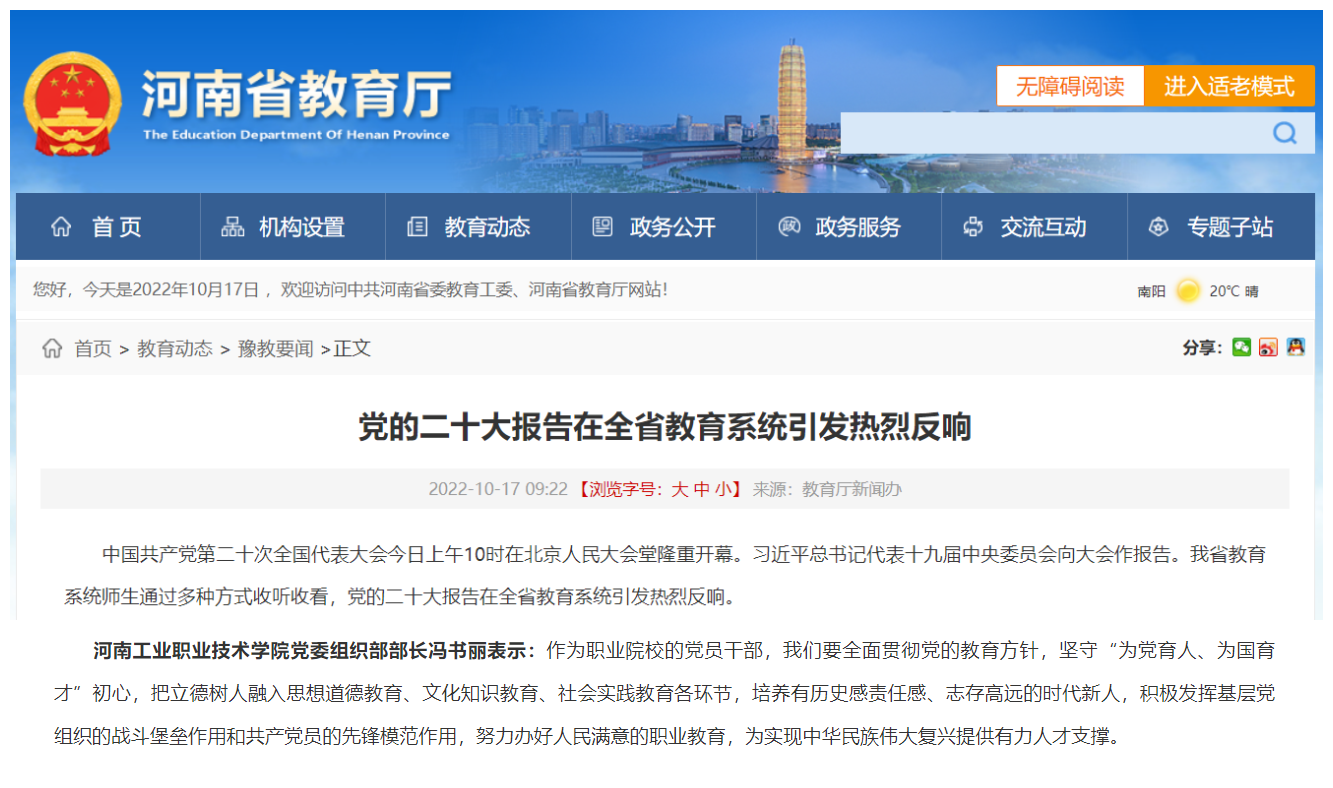 河南省教育厅
The Education Department Of Henan Province

无障碍阅读 进入适老模式

首页 机构设置 教育动态 政务公开 政务服务 交流互动 专题子站

您好，今天是2022年10月17日，欢迎访问中共河南省委教育工委、河南省教育厅网站！

南阳 20℃ 晴

首页 > 教育动态 > 豫教要闻 >正文

分享：

党的二十大报告在全省教育系统引发热烈反响

2022-10-17 09:22 【浏览字号：大 中 小】 来源：教育厅新闻办

中国共产党第二十次全国代表大会今日上午10时在北京人民大会堂隆重开幕。习近平总书记代表十九届中央委员会向大会作报告。我省教育系统师生通过多种方式收听收看，党的二十大报告在全省教育系统引发热烈反响。

河南工业职业技术学院党委组织部部长冯书丽表示：作为职业院校的党员干部，我们要全面贯彻党的教育方针，坚守“为党育人、为国育才”初心，把立德树人融入思想道德教育、文化知识教育、社会实践教育各环节，培养有历史感责任感、志存高远的时代新人，积极发挥基层党组织的战斗堡垒作用和共产党员的先锋模范作用，努力办好人民满意的职业教育，为实现中华民族伟大复兴提供有力人才支撑。